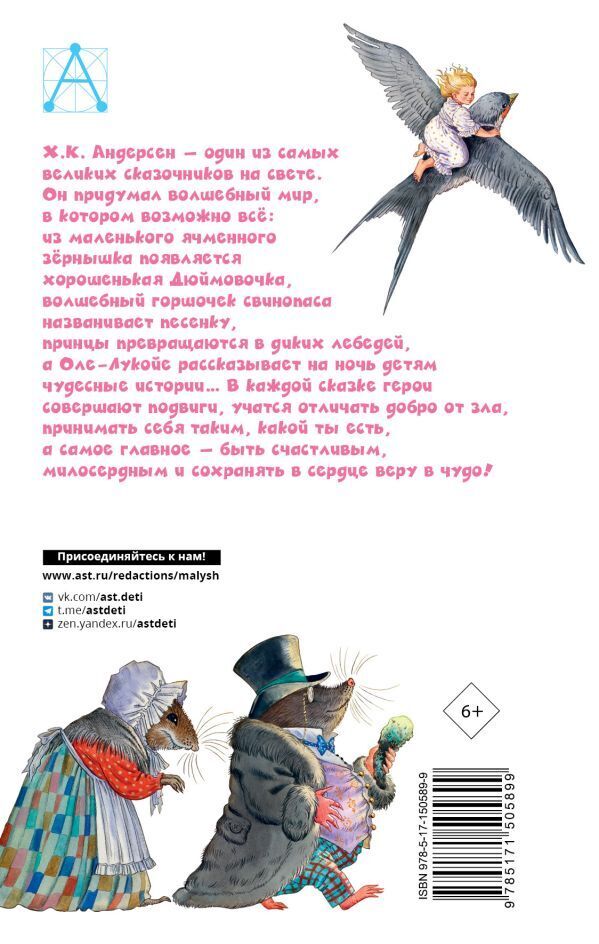 Х.К. Андерсен — один из самых великих сказочников на свете. Он придумал волшебный мир, в котором возможно всё: из маленького ячменного зёрнышка появляется хорошенькая Дюймовочка, волшебный горшочек свинопаса названивает песенку, принцы превращаются в диких лебедей, а Оле-Лукойе рассказывает на ночь детям чудесные истории... В каждой сказке герои совершают подвиги, учатся отличать добро от зла, принимать себя таким, какой ты есть, а самое главное — быть счастливым, милосердным и сохранять в сердце веру в чудо!

Присоединяйтесь к нам!

www.ast.ru/redactions/malysh

vk.com/ast.deti
t.me/astdeti
zen.yandex.ru/astdeti

6+

ISBN 978-5-17-150589-9

9 785171 505899